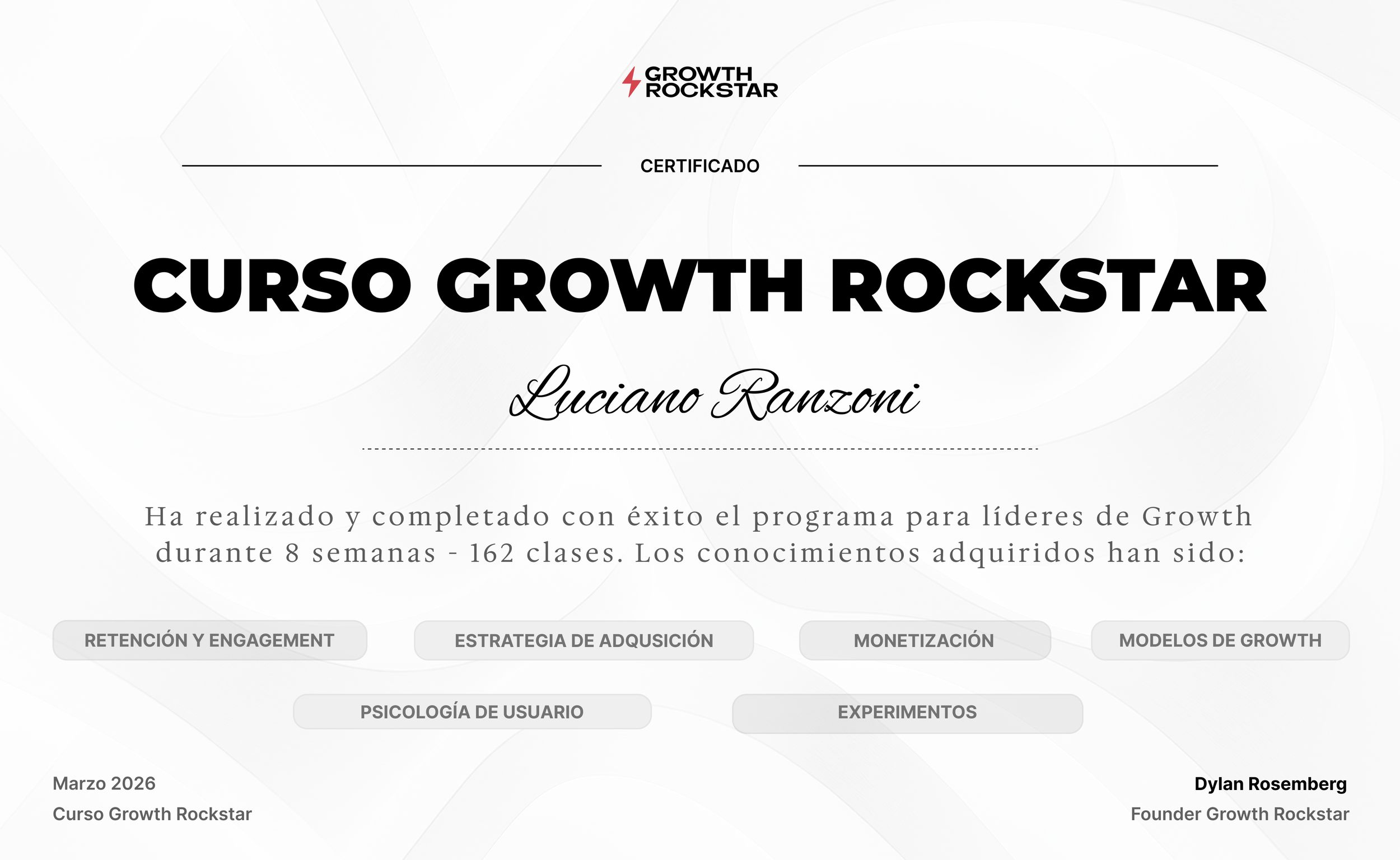 GROWTH ROCKSTAR

CERTIFICADO

CURSO GROWTH ROCKSTAR

Luciano Ranzoni

Ha realizado y completado con éxito el programa para líderes de Growth durante 8 semanas - 162 clases. Los conocimientos adquiridos han sido:

RETENCIÓN Y ENGAGEMENT
ESTRATEGIA DE ADQUSICIÓN
MONETIZACIÓN
MODELOS DE GROWTH
PSICOLOGÍA DE USUARIO
EXPERIMENTOS

Marzo 2026
Curso Growth Rockstar

Dylan Rosemberg
Founder Growth Rockstar